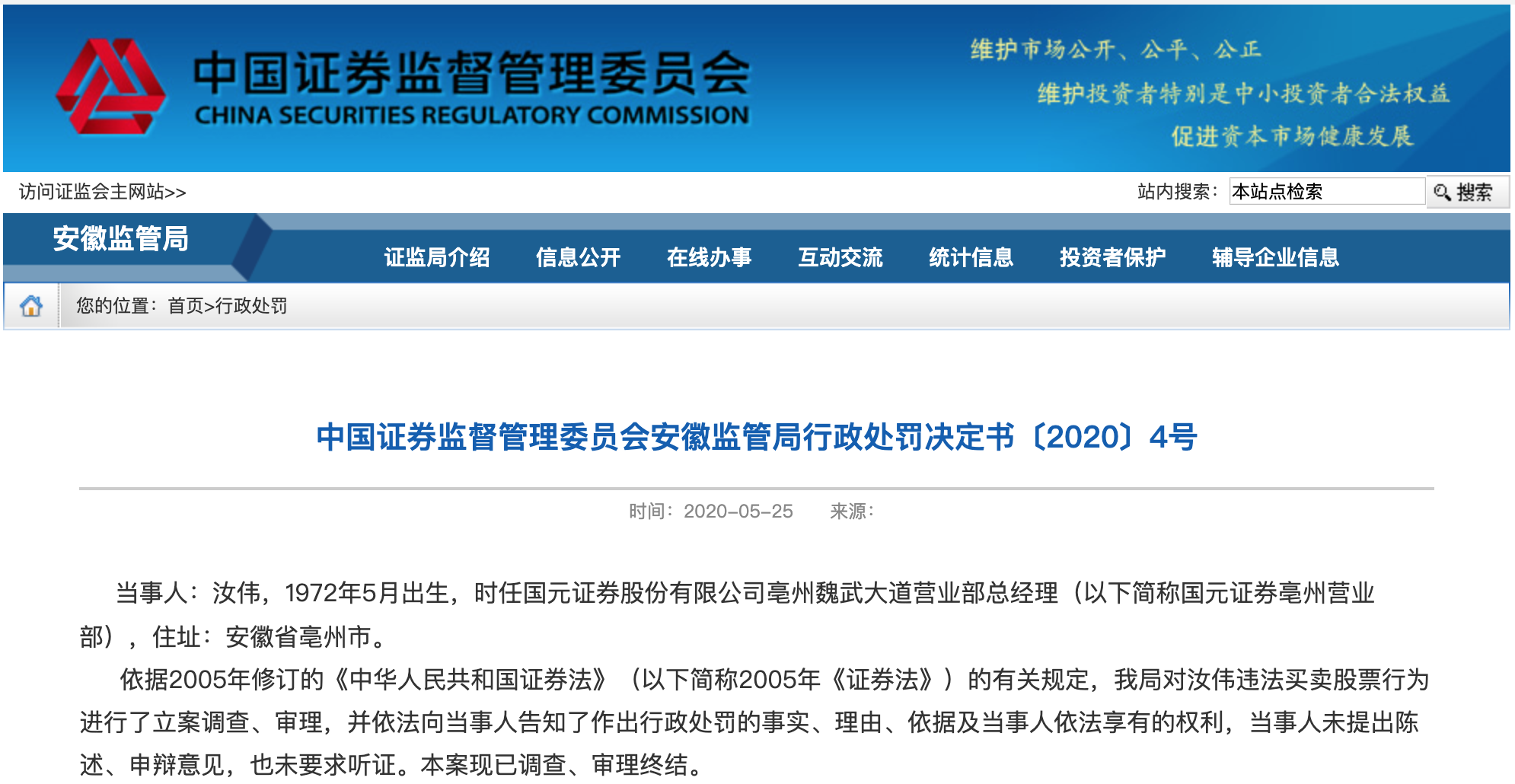 中国证券监督管理委员会
CHINA SECURITIES REGULATORY COMMISSION

维护市场公开、公平、公正
维护投资者特别是中小投资者合法权益
促进资本市场健康发展

访问证监会主网站>>

站内搜索： 本站点检索 搜索

安徽监管局

证监局介绍 信息公开 在线办事 互动交流 统计信息 投资者保护 辅导企业信息

您的位置：首页>行政处罚

中国证券监督管理委员会安徽监管局行政处罚决定书〔2020〕4号

时间：2020-05-25 来源：

当事人：汝伟，1972年5月出生，时任国元证券股份有限公司亳州魏武大道营业部总经理（以下简称国元证券亳州营业部），住址：安徽省亳州市。

依据2005年修订的《中华人民共和国证券法》（以下简称2005年《证券法》）的有关规定，我局对汝伟违法买卖股票行为进行了立案调查、审理，并依法向当事人告知了作出行政处罚的事实、理由、依据及当事人依法享有的权利，当事人未提出陈述、申辩意见，也未要求听证。本案现已调查、审理终结。